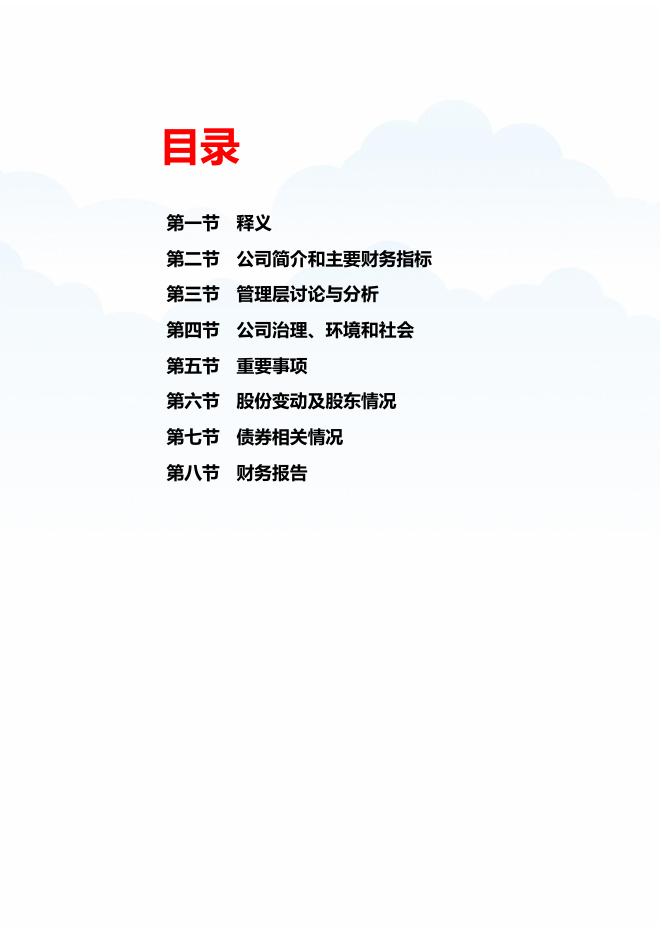 目录

第一节 释义
第二节 公司简介和主要财务指标
第三节 管理层讨论与分析
第四节 公司治理、环境和社会
第五节 重要事项
第六节 股份变动及股东情况
第七节 债券相关情况
第八节 财务报告